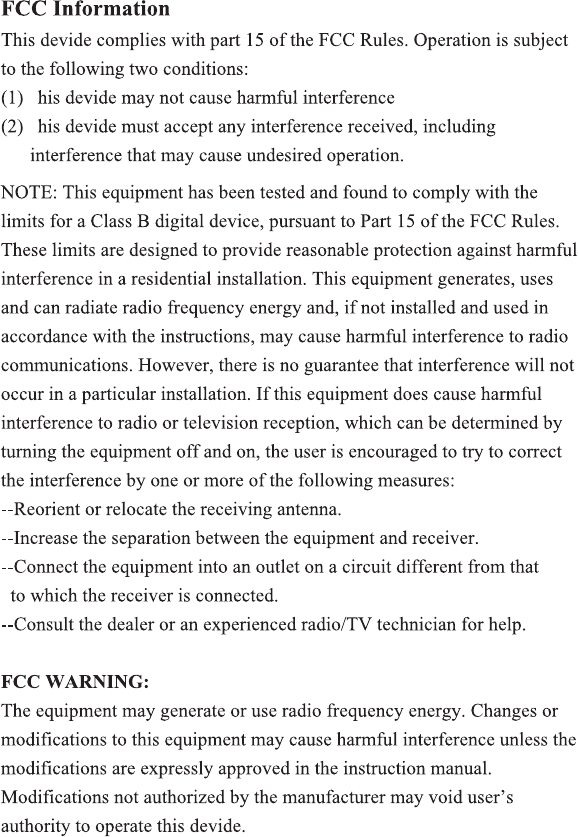 FCC Information
This devide complies with part 15 of the FCC Rules. Operation is subject to the following two conditions:
(1) his devide may not cause harmful interference
(2) his devide must accept any interference received, including interference that may cause undesired operation.

NOTE: This equipment has been tested and found to comply with the limits for a Class B digital device, pursuant to Part 15 of the FCC Rules. These limits are designed to provide reasonable protection against harmful interference in a residential installation. This equipment generates, uses and can radiate radio frequency energy and, if not installed and used in accordance with the instructions, may cause harmful interference to radio communications. However, there is no guarantee that interference will not occur in a particular installation. If this equipment does cause harmful interference to radio or television reception, which can be determined by turning the equipment off and on, the user is encouraged to try to correct the interference by one or more of the following measures:
--Reorient or relocate the receiving antenna.
--Increase the separation between the equipment and receiver.
--Connect the equipment into an outlet on a circuit different from that to which the receiver is connected.
--Consult the dealer or an experienced radio/TV technician for help.

FCC WARNING:
The equipment may generate or use radio frequency energy. Changes or modifications to this equipment may cause harmful interference unless the modifications are expressly approved in the instruction manual. Modifications not authorized by the manufacturer may void user's authority to operate this devide.